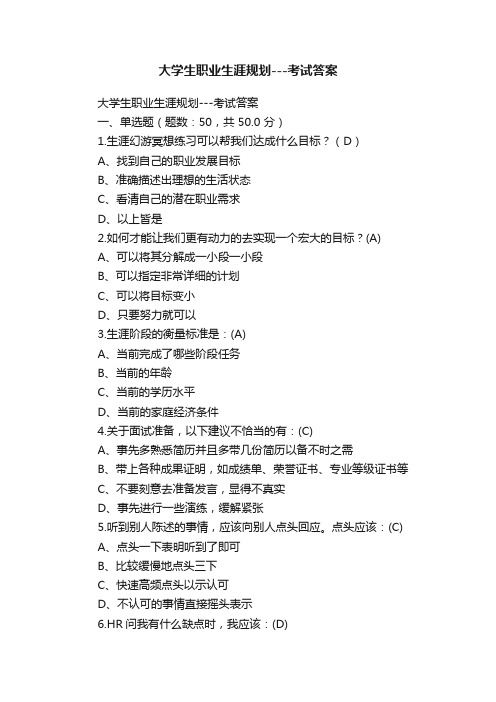 大学生职业生涯规划---考试答案

大学生职业生涯规划---考试答案
一、单选题（题数：50，共 50.0 分）
1.生涯幻游冥想练习可以帮我们达成什么目标？（D）
A、找到自己的职业发展目标
B、准确描述出理想的生活状态
C、看清自己的潜在职业需求
D、以上皆是
2.如何才能让我们更有动力的去实现一个宏大的目标？(A)
A、可以将其分解成一小段一小段
B、可以指定非常详细的计划
C、可以将目标变小
D、只要努力就可以
3.生涯阶段的衡量标准是：(A)
A、当前完成了哪些阶段任务
B、当前的年龄
C、当前的学历水平
D、当前的家庭经济条件
4.关于面试准备，以下建议不恰当的有：(C)
A、事先多熟悉简历并且多带几份简历以备不时之需
B、带上各种成果证明，如成绩单、荣誉证书、专业等级证书等
C、不要刻意去准备发言，显得不真实
D、事先进行一些演练，缓解紧张
5.听到别人陈述的事情，应该向别人点头回应。点头应该：(C)
A、点头一下表明听到了即可
B、比较缓慢地点头三下
C、快速高频点头以示认可
D、不认可的事情直接摇头表示
6.HR 问我有什么缺点时，我应该：(D)